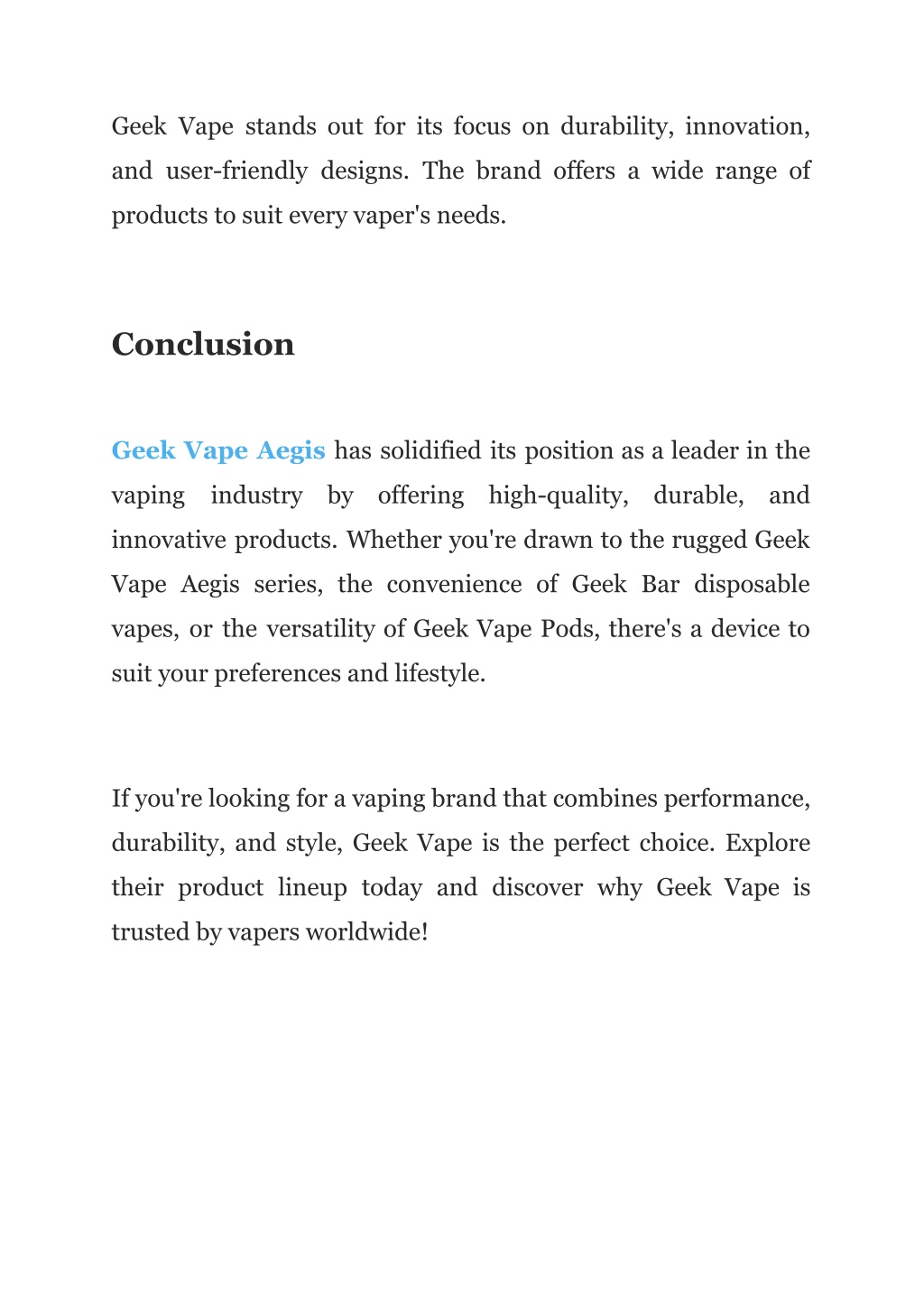 Geek Vape stands out for its focus on durability, innovation, and user-friendly designs. The brand offers a wide range of products to suit every vaper's needs.

Conclusion

Geek Vape Aegis has solidified its position as a leader in the vaping industry by offering high-quality, durable, and innovative products. Whether you're drawn to the rugged Geek Vape Aegis series, the convenience of Geek Bar disposable vapes, or the versatility of Geek Vape Pods, there's a device to suit your preferences and lifestyle.

If you're looking for a vaping brand that combines performance, durability, and style, Geek Vape is the perfect choice. Explore their product lineup today and discover why Geek Vape is trusted by vapers worldwide!